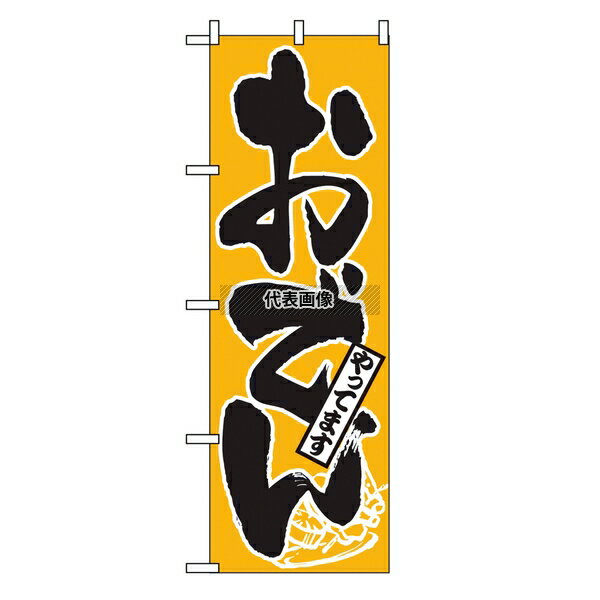 おでん

代表画像

やってます